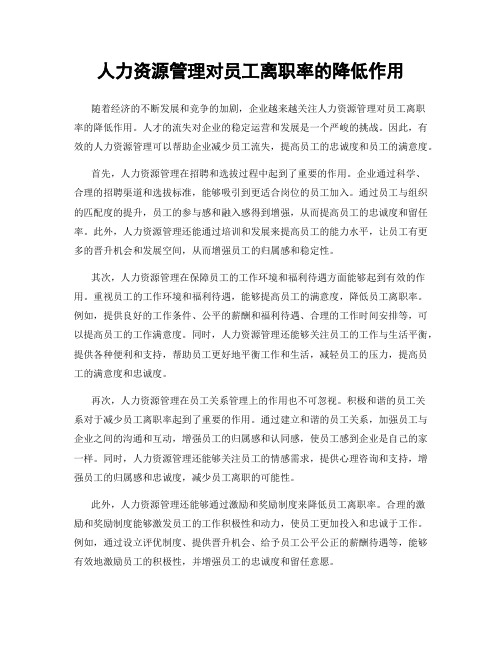 人力资源管理对员工离职率的降低作用

随着经济的不断发展和竞争的加剧，企业越来越关注人力资源管理对员工离职率的降低作用。人才的流失对企业的稳定运营和发展是一个严峻的挑战。因此，有效的人力资源管理可以帮助企业减少员工流失，提高员工的忠诚度和员工的满意度。

首先，人力资源管理在招聘和选拔过程中起到了重要的作用。企业通过科学、合理的招聘渠道和选拔标准，能够吸引到更适合岗位的员工加入。通过员工与组织的匹配度的提升，员工的参与感和融入感得到增强，从而提高员工的忠诚度和留任率。此外，人力资源管理还能通过培训和发展来提高员工的能力水平，让员工有更多的晋升机会和发展空间，从而增强员工的归属感和稳定性。

其次，人力资源管理在保障员工的工作环境和福利待遇方面能够起到有效的作用。重视员工的工作环境和福利待遇，能够提高员工的满意度，降低员工离职率。例如，提供良好的工作条件、公平的薪酬和福利待遇、合理的工作时间安排等，可以提高员工的工作满意度。同时，人力资源管理还能够关注员工的工作与生活平衡，提供各种便利和支持，帮助员工更好地平衡工作和生活，减轻员工的压力，提高员工的满意度和忠诚度。

再次，人力资源管理在员工关系管理上的作用也不可忽视。积极和谐的员工关系对于减少员工离职率起到了重要的作用。通过建立和谐的员工关系，加强员工与企业之间的沟通和互动，增强员工的归属感和认同感，使员工感到企业是自己的家一样。同时，人力资源管理还能够关注员工的情感需求，提供心理咨询和支持，增强员工的归属感和忠诚度，减少员工离职的可能性。

此外，人力资源管理还能够通过激励和奖励制度来降低员工离职率。合理的激励和奖励制度能够激发员工的工作积极性和动力，使员工更加投入和忠诚于工作。例如，通过设立评优制度、提供晋升机会、给予员工公平公正的薪酬待遇等，能够有效地激励员工的积极性，并增强员工的忠诚度和留任意愿。